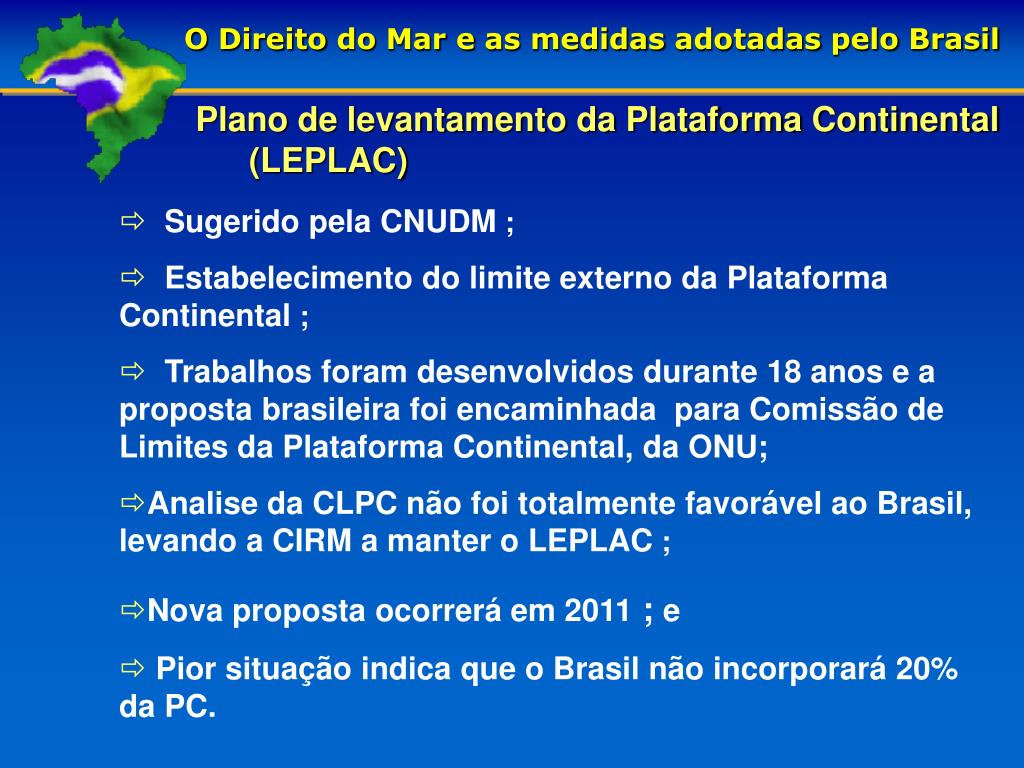 O Direito do Mar e as medidas adotadas pelo Brasil

Plano de levantamento da Plataforma Continental (LEPLAC)

⇨ Sugerido pela CNUDM ;

⇨ Estabelecimento do limite externo da Plataforma Continental ;

⇨ Trabalhos foram desenvolvidos durante 18 anos e a proposta brasileira foi encaminhada para Comissão de Limites da Plataforma Continental, da ONU;

⇨Analise da CLPC não foi totalmente favorável ao Brasil, levando a CIRM a manter o LEPLAC ;

⇨Nova proposta ocorrerá em 2011 ; e

⇨ Pior situação indica que o Brasil não incorporará 20% da PC.